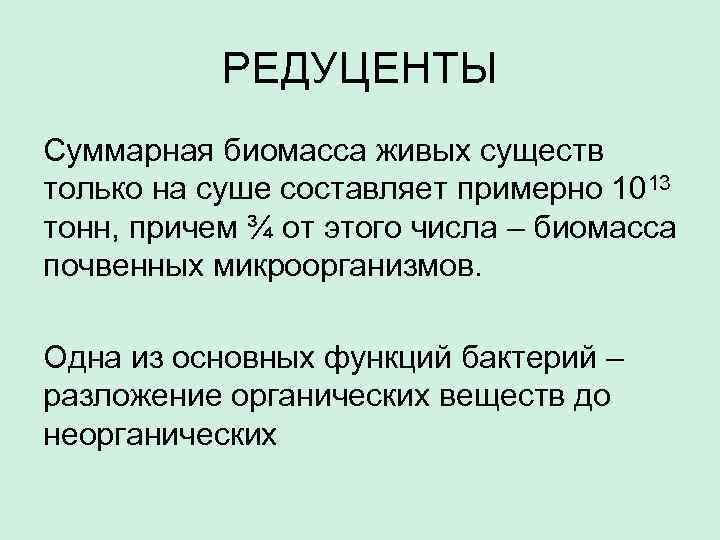 РЕДУЦЕНТЫ

Суммарная биомасса живых существ только на суше составляет примерно $10^{13}$ тонн, причем ¾ от этого числа – биомасса почвенных микроорганизмов.

Одна из основных функций бактерий – разложение органических веществ до неорганических